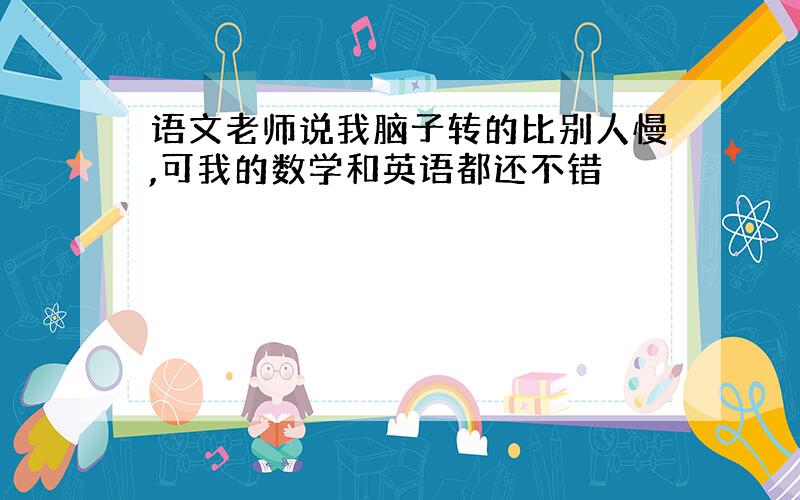 语文老师说我脑子转的比别人慢,可我的数学和英语都还不错